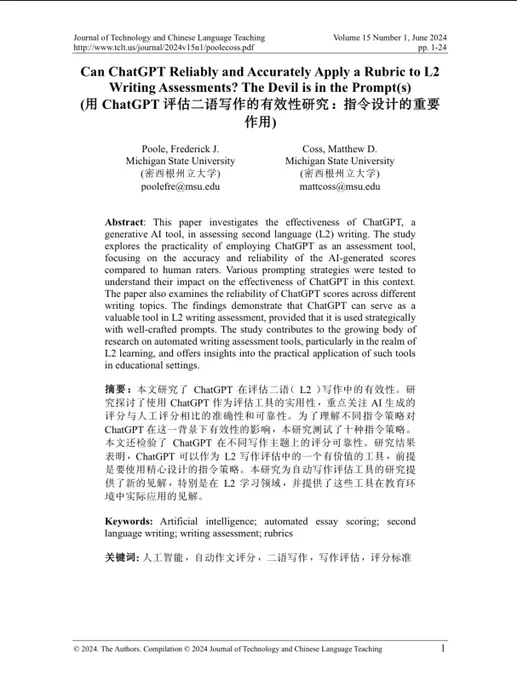 Journal of Technology and Chinese Language Teaching
http://www.tclt.us/journal/2024v15n1/poolecoss.pdf

Volume 15 Number 1, June 2024
pp. 1-24

Can ChatGPT Reliably and Accurately Apply a Rubric to L2 Writing Assessments? The Devil is in the Prompt(s)
(用 ChatGPT 评估二语写作的有效性研究：指令设计的重要作用)

Poole, Frederick J.
Michigan State University
(密西根州立大学)
poolefre@msu.edu

Coss, Matthew D.
Michigan State University
(密西根州立大学)
mattcoss@msu.edu

Abstract: This paper investigates the effectiveness of ChatGPT, a generative AI tool, in assessing second language (L2) writing. The study explores the practicality of employing ChatGPT as an assessment tool, focusing on the accuracy and reliability of the AI-generated scores compared to human raters. Various prompting strategies were tested to understand their impact on the effectiveness of ChatGPT in this context. The paper also examines the reliability of ChatGPT scores across different writing topics. The findings demonstrate that ChatGPT can serve as a valuable tool in L2 writing assessment, provided that it is used strategically with well-crafted prompts. The study contributes to the growing body of research on automated writing assessment tools, particularly in the realm of L2 learning, and offers insights into the practical application of such tools in educational settings.

摘要：本文研究了 ChatGPT 在评估二语（L2）写作中的有效性。研究探讨了使用 ChatGPT 作为评估工具的实用性，重点关注 AI 生成的评分与人工评分相比的准确性和可靠性。为了理解不同指令策略对 ChatGPT 在这一背景下有效性的影响，本研究测试了十种指令策略。本文还检验了 ChatGPT 在不同写作主题上的评分可靠性。研究结果表明，ChatGPT 可以作为 L2 写作评估中的一个有价值的工具，前提是要使用精心设计的指令策略。本研究为自动写作评估工具的研究提供了新的见解，特别是在 L2 学习领域，并提供了这些工具在教育环境中实际应用的见解。

Keywords: Artificial intelligence; automated essay scoring; second language writing; writing assessment; rubrics

关键词: 人工智能，自动作文评分，二语写作，写作评估，评分标准

© 2024. The Authors. Compilation © 2024 Journal of Technology and Chinese Language Teaching
1